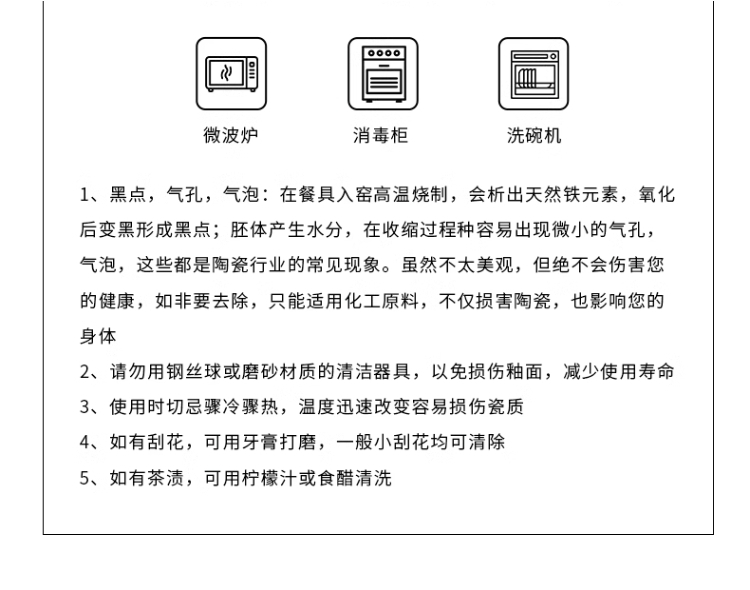 微波炉

消毒柜

洗碗机

1、黑点，气孔，气泡：在餐具入窑高温烧制，会析出天然铁元素，氧化后变黑形成黑点；胚体产生水分，在收缩过程种容易出现微小的气孔，气泡，这些都是陶瓷行业的常见现象。虽然不太美观，但绝不会伤害您的健康，如非要去除，只能适用化工原料，不仅损害陶瓷，也影响您的身体

2、请勿用钢丝球或磨砂材质的清洁器具，以免损伤釉面，减少使用寿命

3、使用时切忌骤冷骤热，温度迅速改变容易损伤瓷质

4、如有刮花，可用牙膏打磨，一般小刮花均可清除

5、如有茶渍，可用柠檬汁或食醋清洗